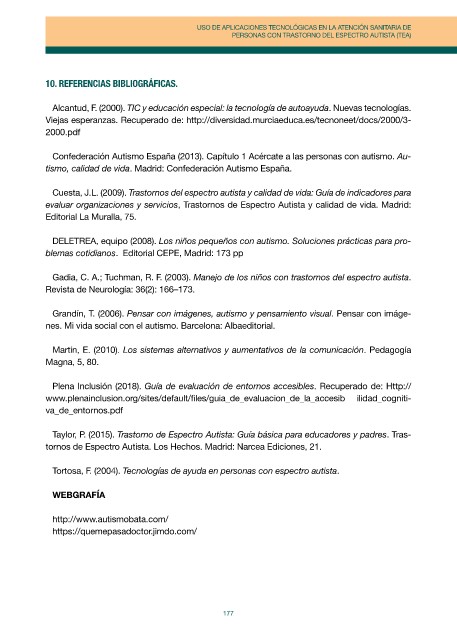 USO DE APLICACIONES TECNOLÓGICAS EN LA ATENCIÓN SANITARIA DE PERSONAS CON TRASTORNO DEL ESPECTRO AUTISTA (TEA)

10. REFERENCIAS BIBLIOGRÁFICAS.

Alcantud, F. (2000). TIC y educación especial: la tecnología de autoayuda. Nuevas tecnologías. Viejas esperanzas. Recuperado de: http://diversidad.murciaeduca.es/tecnoneet/docs/2000/3-2000.pdf

Confederación Autismo España (2013). Capítulo 1 Acércate a las personas con autismo. Autismo, calidad de vida. Madrid: Confederación Autismo España.

Cuesta, J.L. (2009). Trastornos del espectro autista y calidad de vida: Guía de indicadores para evaluar organizaciones y servicios, Trastornos de Espectro Autista y calidad de vida. Madrid: Editorial La Muralla, 75.

DELETREA, equipo (2008). Los niños pequeños con autismo. Soluciones prácticas para problemas cotidianos. Editorial CEPE, Madrid: 173 pp

Gadia, C. A.; Tuchman, R. F. (2003). Manejo de los niños con trastornos del espectro autista. Revista de Neurología: 36(2): 166–173.

Grandin, T. (2006). Pensar con imágenes, autismo y pensamiento visual. Pensar con imágenes. Mi vida social con el autismo. Barcelona: Albaeditorial.

Martín, E. (2010). Los sistemas alternativos y aumentativos de la comunicación. Pedagogía Magna, 5, 80.

Plena Inclusión (2018). Guía de evaluación de entornos accesibles. Recuperado de: Http://www.plenainclusion.org/sites/default/files/guia_de_evaluacion_de_la_accesib ilidad_cognitiva_de_entornos.pdf

Taylor, P. (2015). Trastorno de Espectro Autista: Guía básica para educadores y padres. Trastornos de Espectro Autista. Los Hechos. Madrid: Narcea Ediciones, 21.

Tortosa, F. (2004). Tecnologías de ayuda en personas con espectro autista.

WEBGRAFÍA

http://www.autismobata.com/
https://quemepasadoctor.jimdo.com/

177